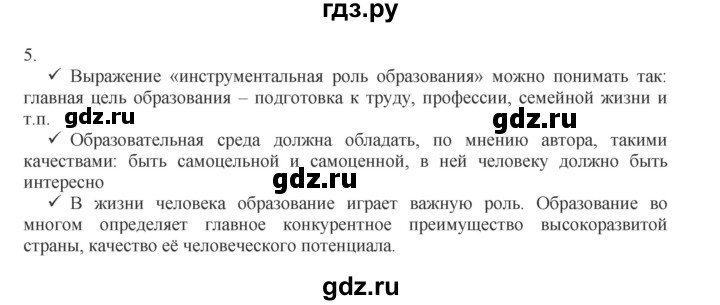 гдз.ру

5.

✓ Выражение «инструментальная роль образования» можно понимать так: главная цель образования – подготовка к труду, профессии, семейной жизни и т.п.

gdz.ru

gdz.ru

✓ Образовательная среда должна обладать, по мнению автора, такими качествами: быть самоцельной и самоценной, в ней человеку должно быть интересно

gdz.ru

✓ В жизни человека образование играет важную роль. Образование во многом определяет главное конкурентное преимущество высокоразвитой страны, качество её человеческого потенциала.

gdz.ru